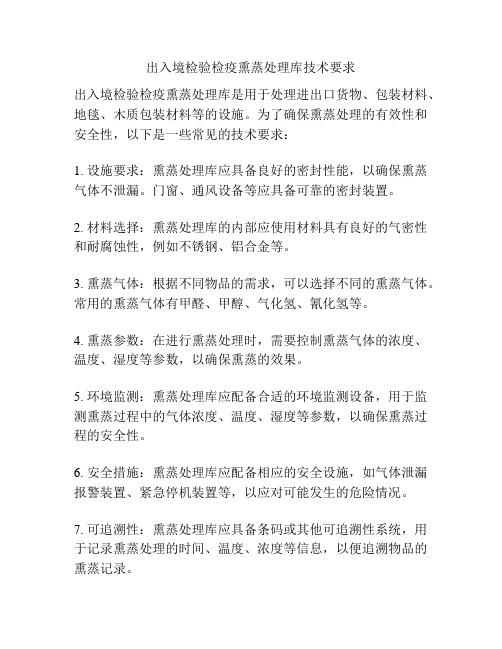 出入境检验检疫熏蒸处理库技术要求

出入境检验检疫熏蒸处理库是用于处理进出口货物、包装材料、地毯、木质包装材料等的设施。为了确保熏蒸处理的有效性和安全性，以下是一些常见的技术要求：

1. 设施要求：熏蒸处理库应具备良好的密封性能，以确保熏蒸气体不泄漏。门窗、通风设备等应具备可靠的密封装置。

2. 材料选择：熏蒸处理库的内部应使用材料具有良好的气密性和耐腐蚀性，例如不锈钢、铝合金等。

3. 熏蒸气体：根据不同物品的需求，可以选择不同的熏蒸气体。常用的熏蒸气体有甲醛、甲醇、气化氢、氰化氢等。

4. 熏蒸参数：在进行熏蒸处理时，需要控制熏蒸气体的浓度、温度、湿度等参数，以确保熏蒸的效果。

5. 环境监测：熏蒸处理库应配备合适的环境监测设备，用于监测熏蒸过程中的气体浓度、温度、湿度等参数，以确保熏蒸过程的安全性。

6. 安全措施：熏蒸处理库应配备相应的安全设施，如气体泄漏报警装置、紧急停机装置等，以应对可能发生的危险情况。

7. 可追溯性：熏蒸处理库应具备条码或其他可追溯性系统，用于记录熏蒸处理的时间、温度、浓度等信息，以便追溯物品的熏蒸记录。